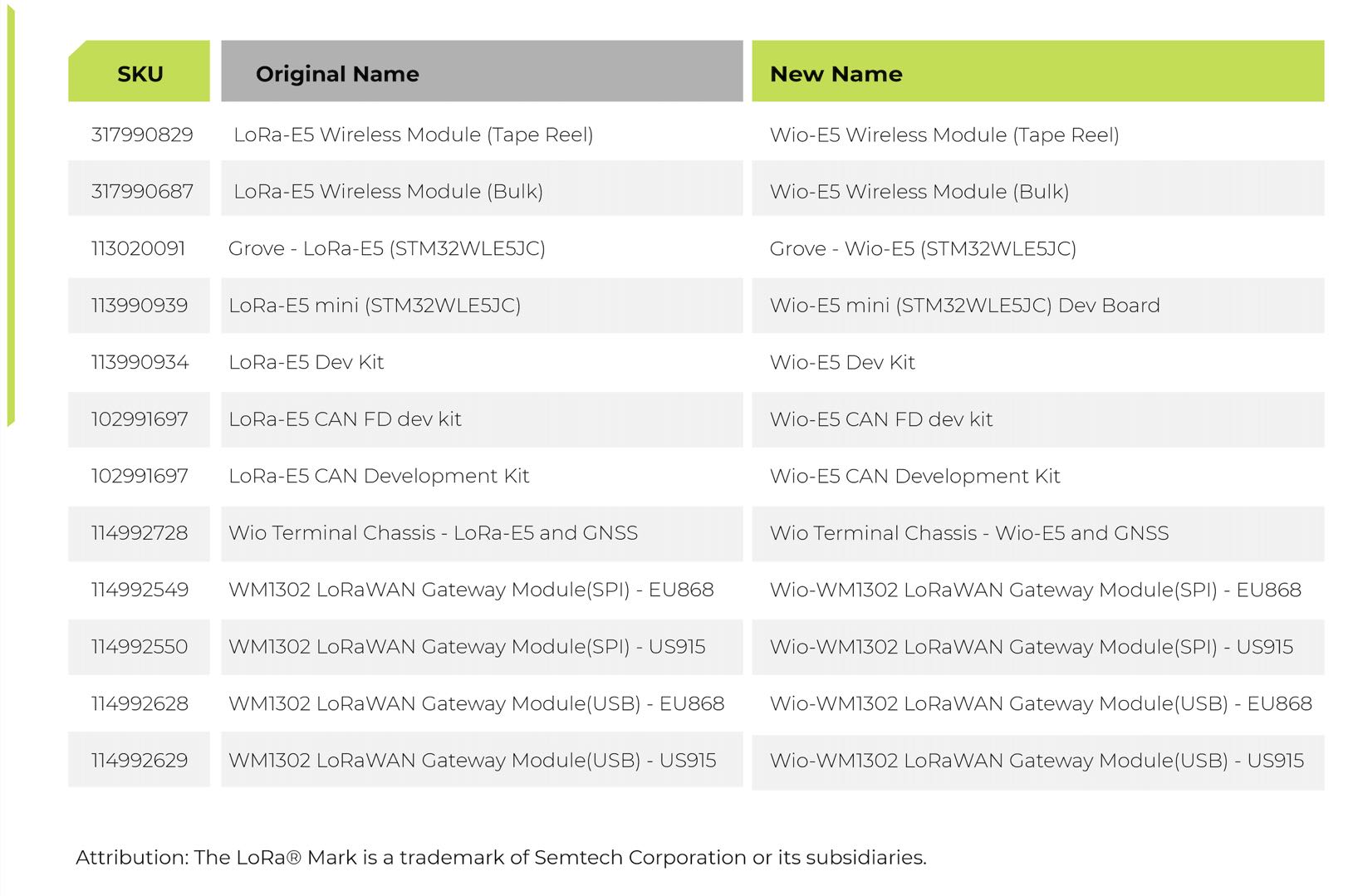 | SKU | Original Name | New Name |
|---|---|---|
| 317990829 | LoRa-E5 Wireless Module (Tape Reel) | Wio-E5 Wireless Module (Tape Reel) |
| 317990687 | LoRa-E5 Wireless Module (Bulk) | Wio-E5 Wireless Module (Bulk) |
| 113020091 | Grove - LoRa-E5 (STM32WLE5JC) | Grove - Wio-E5 (STM32WLE5JC) |
| 113990939 | LoRa-E5 mini (STM32WLE5JC) | Wio-E5 mini (STM32WLE5JC) Dev Board |
| 113990934 | LoRa-E5 Dev Kit | Wio-E5 Dev Kit |
| 102991697 | LoRa-E5 CAN FD dev kit | Wio-E5 CAN FD dev kit |
| 102991697 | LoRa-E5 CAN Development Kit | Wio-E5 CAN Development Kit |
| 114992728 | Wio Terminal Chassis - LoRa-E5 and GNSS | Wio Terminal Chassis - Wio-E5 and GNSS |
| 114992549 | WM1302 LoRaWAN Gateway Module(SPI) - EU868 | Wio-WM1302 LoRaWAN Gateway Module(SPI) - EU868 |
| 114992550 | WM1302 LoRaWAN Gateway Module(SPI) - US915 | Wio-WM1302 LoRaWAN Gateway Module(SPI) - US915 |
| 114992628 | WM1302 LoRaWAN Gateway Module(USB) - EU868 | Wio-WM1302 LoRaWAN Gateway Module(USB) - EU868 |
| 114992629 | WM1302 LoRaWAN Gateway Module(USB) - US915 | Wio-WM1302 LoRaWAN Gateway Module(USB) - US915 |

Attribution: The LoRa® Mark is a trademark of Semtech Corporation or its subsidiaries.